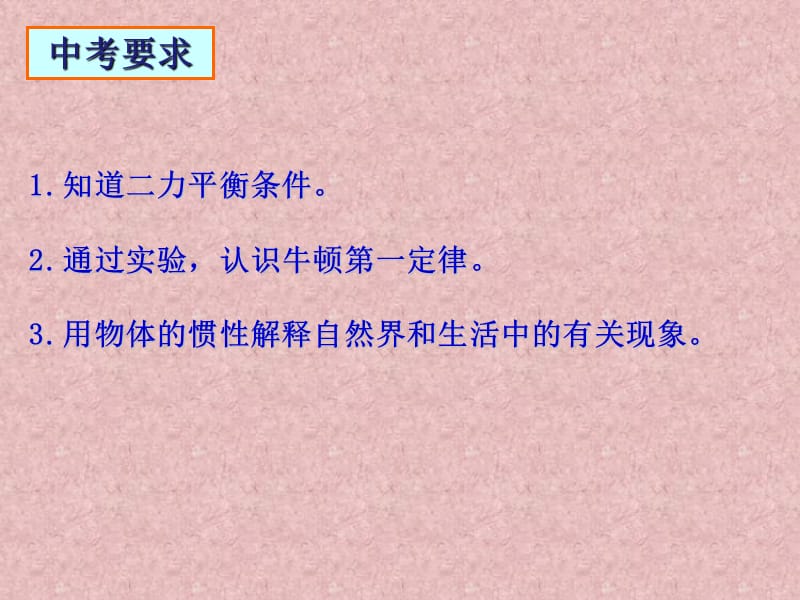 中考要求

1.知道二力平衡条件。

2.通过实验，认识牛顿第一定律。

3.用物体的惯性解释自然界和生活中的有关现象。